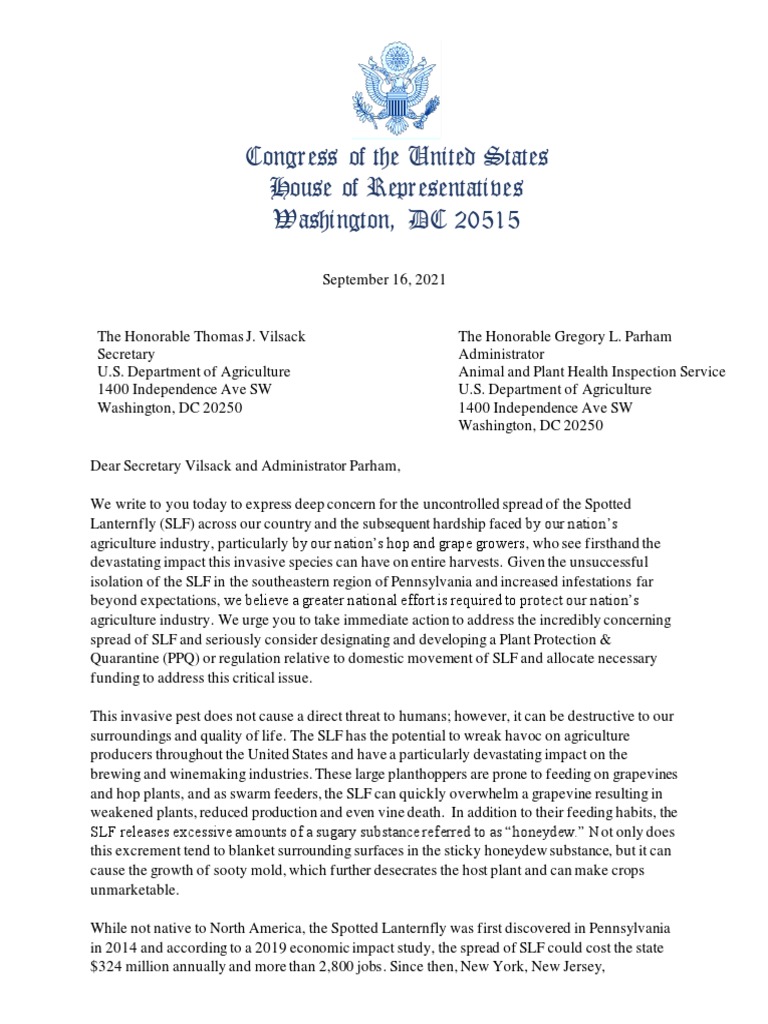 Congress of the United States
House of Representatives
Washington, DC 20515

September 16, 2021

The Honorable Thomas J. Vilsack
Secretary
U.S. Department of Agriculture
1400 Independence Ave SW
Washington, DC 20250

The Honorable Gregory L. Parham
Administrator
Animal and Plant Health Inspection Service
U.S. Department of Agriculture
1400 Independence Ave SW
Washington, DC 20250

Dear Secretary Vilsack and Administrator Parham,

We write to you today to express deep concern for the uncontrolled spread of the Spotted Lanternfly (SLF) across our country and the subsequent hardship faced by our nation's agriculture industry, particularly by our nation's hop and grape growers, who see firsthand the devastating impact this invasive species can have on entire harvests. Given the unsuccessful isolation of the SLF in the southeastern region of Pennsylvania and increased infestations far beyond expectations, we believe a greater national effort is required to protect our nation's agriculture industry. We urge you to take immediate action to address the incredibly concerning spread of SLF and seriously consider designating and developing a Plant Protection & Quarantine (PPQ) or regulation relative to domestic movement of SLF and allocate necessary funding to address this critical issue.

This invasive pest does not cause a direct threat to humans; however, it can be destructive to our surroundings and quality of life. The SLF has the potential to wreak havoc on agriculture producers throughout the United States and have a particularly devastating impact on the brewing and winemaking industries. These large planthoppers are prone to feeding on grapevines and hop plants, and as swarm feeders, the SLF can quickly overwhelm a grapevine resulting in weakened plants, reduced production and even vine death. In addition to their feeding habits, the SLF releases excessive amounts of a sugary substance referred to as "honeydew." Not only does this excrement tend to blanket surrounding surfaces in the sticky honeydew substance, but it can cause the growth of sooty mold, which further desecrates the host plant and can make crops unmarketable.

While not native to North America, the Spotted Lanternfly was first discovered in Pennsylvania in 2014 and according to a 2019 economic impact study, the spread of SLF could cost the state $324 million annually and more than 2,800 jobs. Since then, New York, New Jersey,